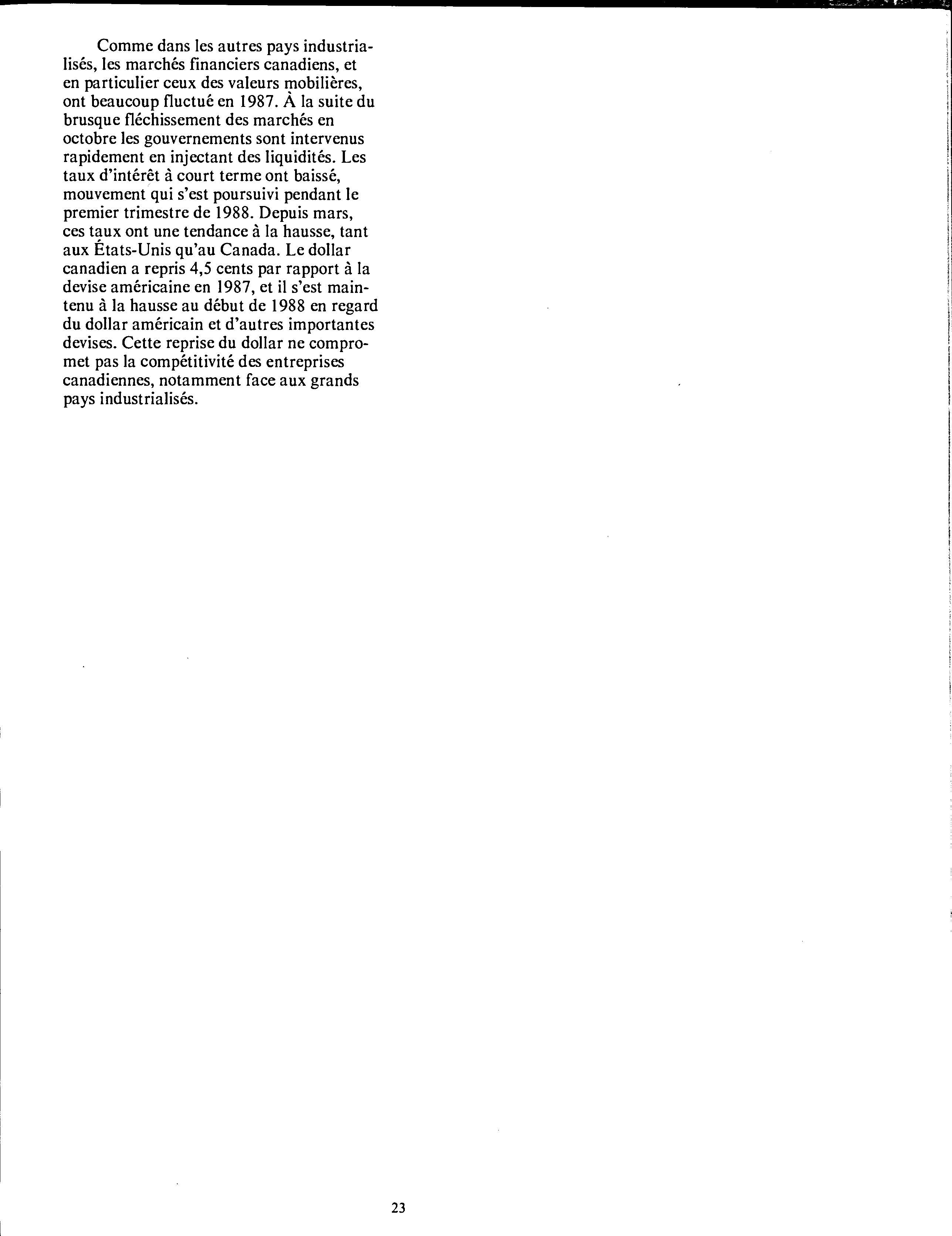 Comme dans les autres pays industrialisés, les marchés financiers canadiens, et en particulier ceux des valeurs mobilières, ont beaucoup fluctué en 1987. À la suite du brusque fléchissement des marchés en octobre les gouvernements sont intervenus rapidement en injectant des liquidités. Les taux d'intérêt à court terme ont baissé, mouvement qui s'est poursuivi pendant le premier trimestre de 1988. Depuis mars, ces taux ont une tendance à la hausse, tant aux États-Unis qu'au Canada. Le dollar canadien a repris 4,5 cents par rapport à la devise américaine en 1987, et il s'est maintenu à la hausse au début de 1988 en regard du dollar américain et d'autres importantes devises. Cette reprise du dollar ne compromet pas la compétitivité des entreprises canadiennes, notamment face aux grands pays industrialisés.

23